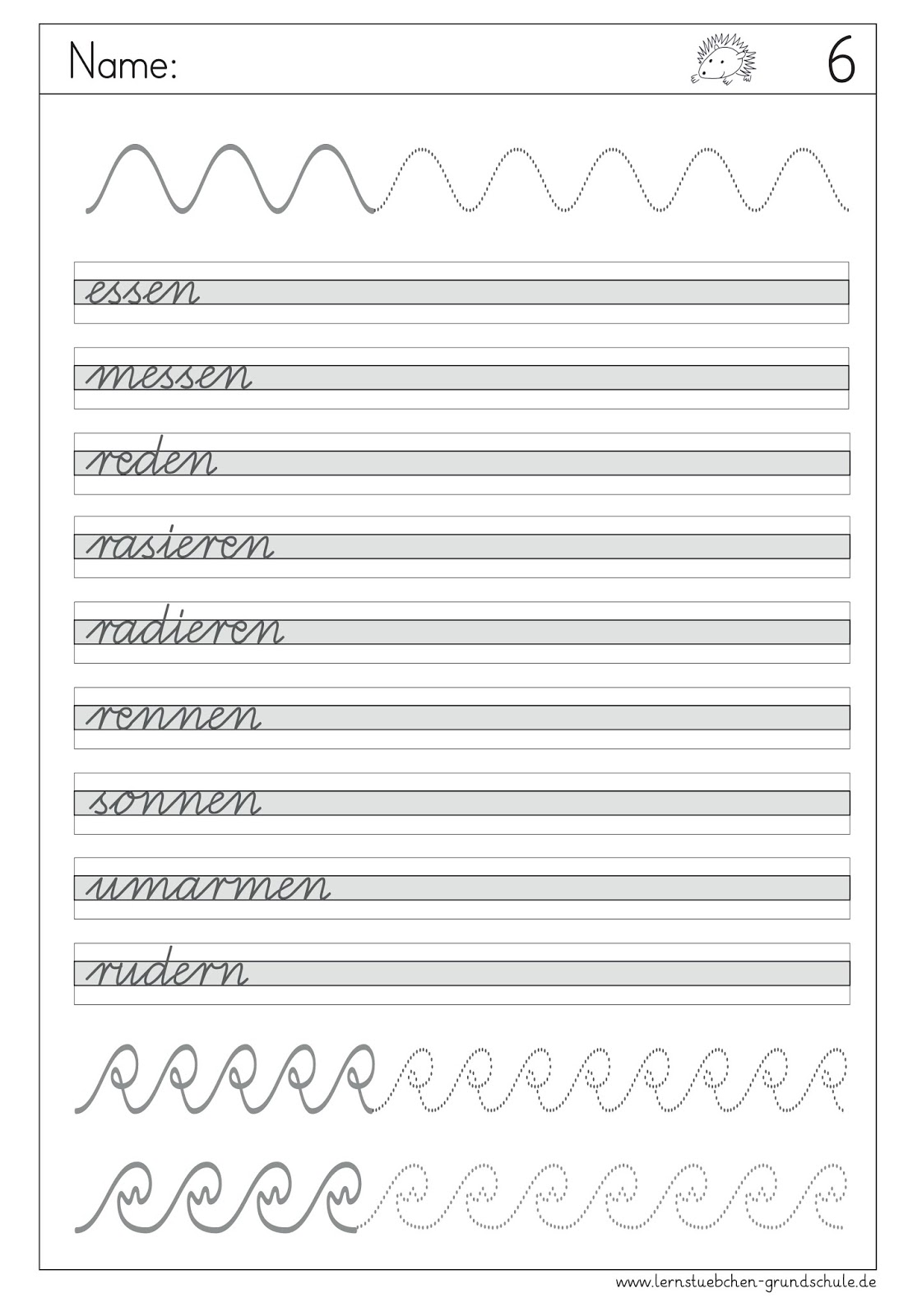 Name:

6

essen

messen

reden

rasieren

radieren

rennen

sonnen

umarmen

rudern

www.lernstuebchen-grundschule.de